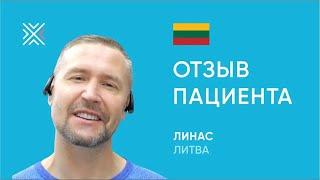 ОТЗЫВ
ПАЦИЕНТА

ЛИНАС
ЛИТВА